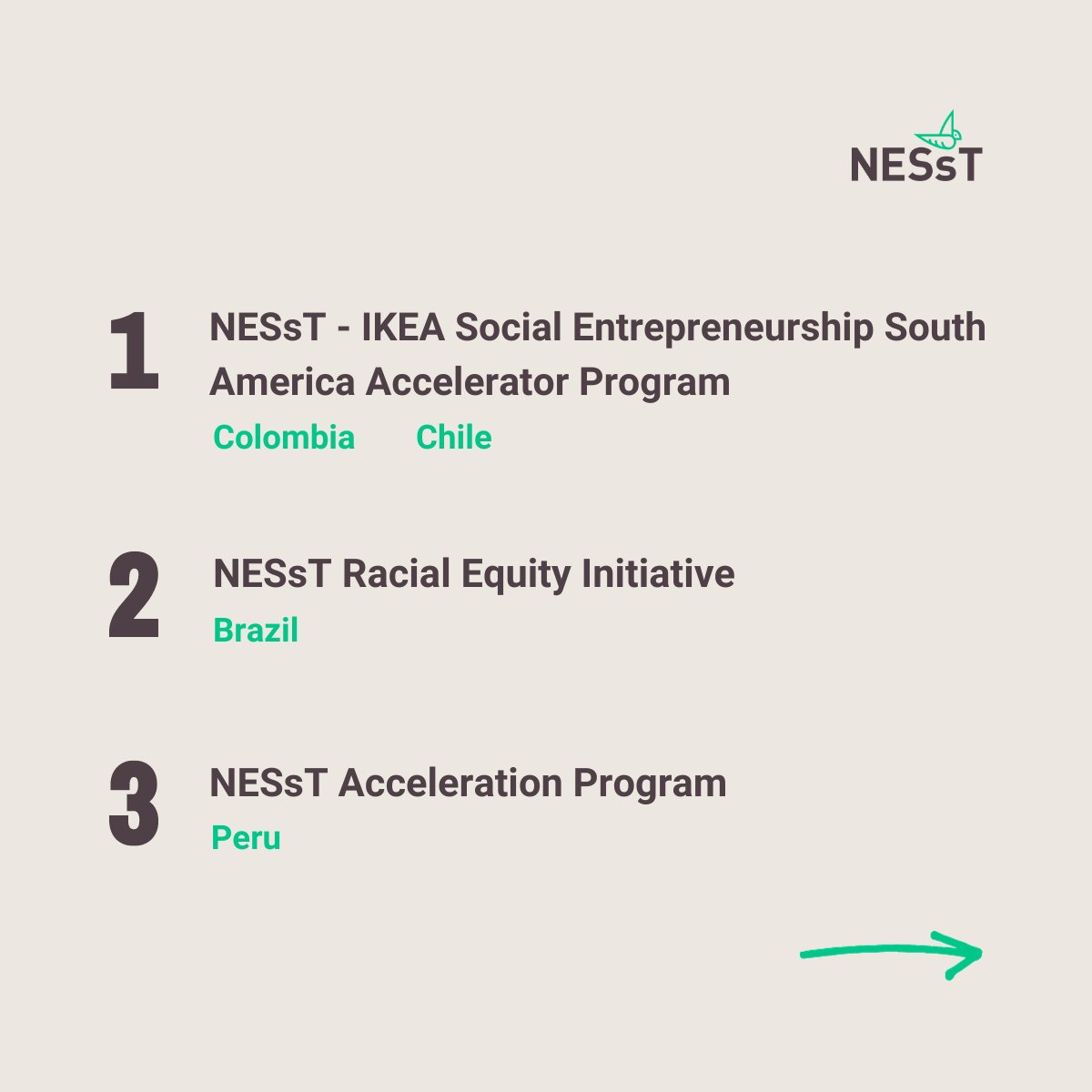 NESsT

1

NESsT - IKEA Social Entrepreneurship South America Accelerator Program

Colombia Chile

2

NESsT Racial Equity Initiative

Brazil

3

NESsT Acceleration Program

Peru